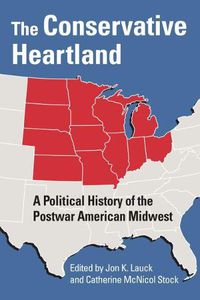 The Conservative Heartland

A Political History of the Postwar American Midwest

Edited by Jon K. Lauck and Catherine McNicol Stock